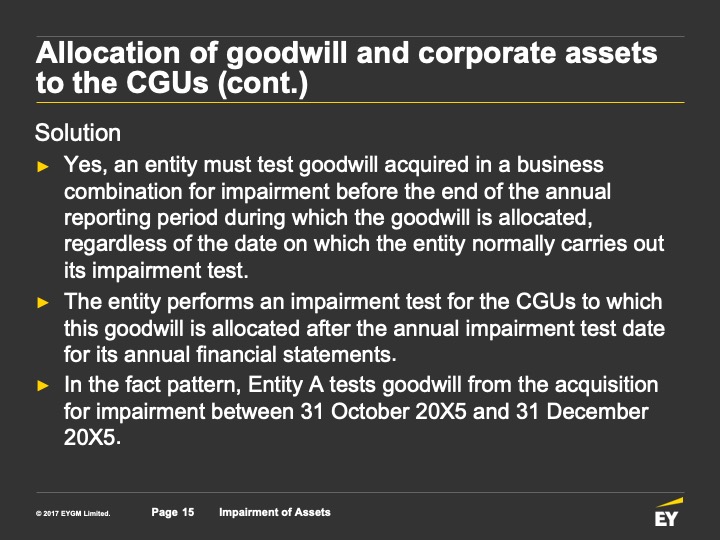 Allocation of goodwill and corporate assets to the CGUs (cont.)

Solution

► Yes, an entity must test goodwill acquired in a business combination for impairment before the end of the annual reporting period during which the goodwill is allocated, regardless of the date on which the entity normally carries out its impairment test.

► The entity performs an impairment test for the CGUs to which this goodwill is allocated after the annual impairment test date for its annual financial statements.

► In the fact pattern, Entity A tests goodwill from the acquisition for impairment between 31 October 20X5 and 31 December 20X5.

© 2017 EYGM Limited. Page 15 Impairment of Assets

EY